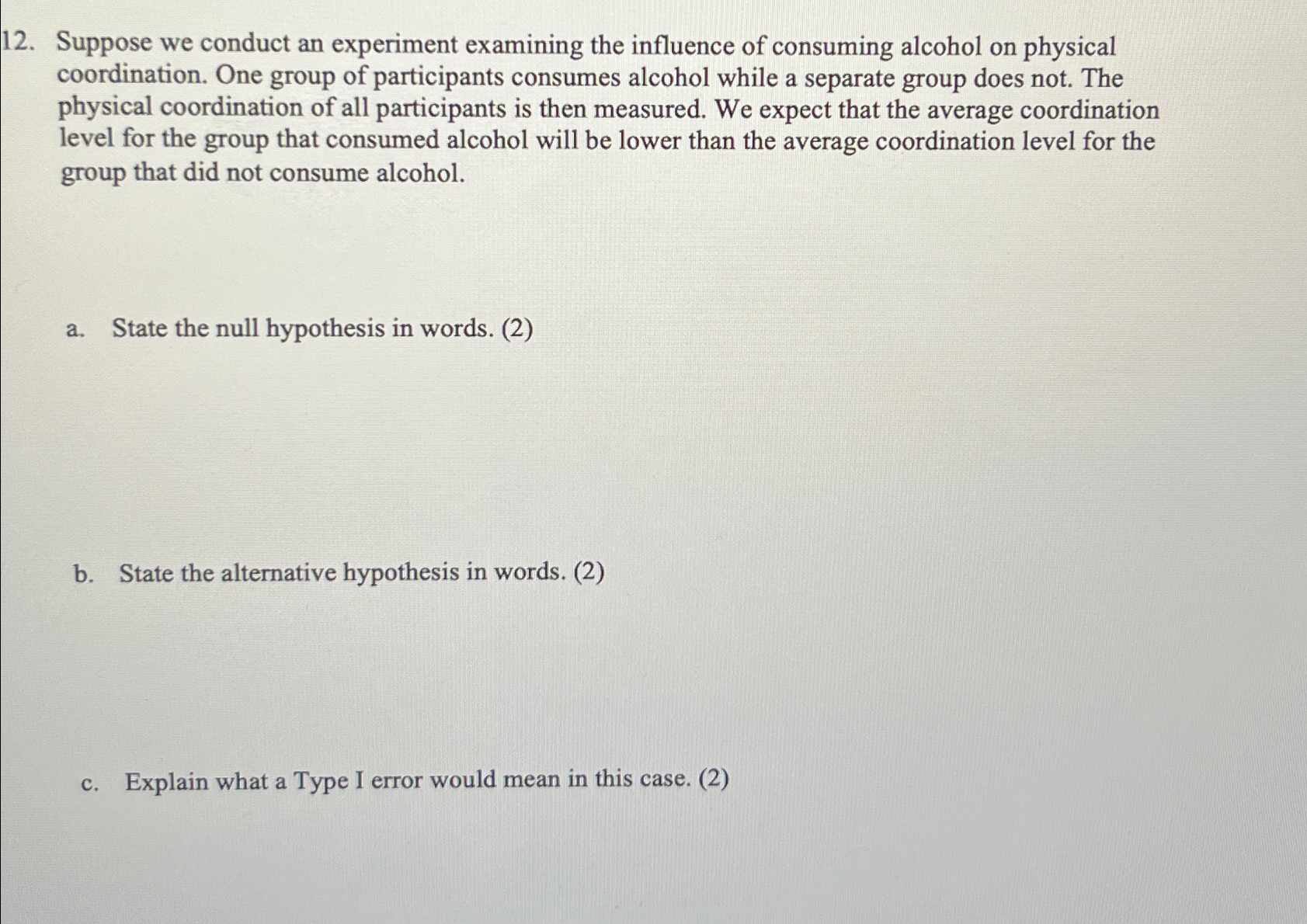 12. Suppose we conduct an experiment examining the influence of consuming alcohol on physical coordination. One group of participants consumes alcohol while a separate group does not. The physical coordination of all participants is then measured. We expect that the average coordination level for the group that consumed alcohol will be lower than the average coordination level for the group that did not consume alcohol.

a. State the null hypothesis in words. (2)

b. State the alternative hypothesis in words. (2)

c. Explain what a Type I error would mean in this case. (2)